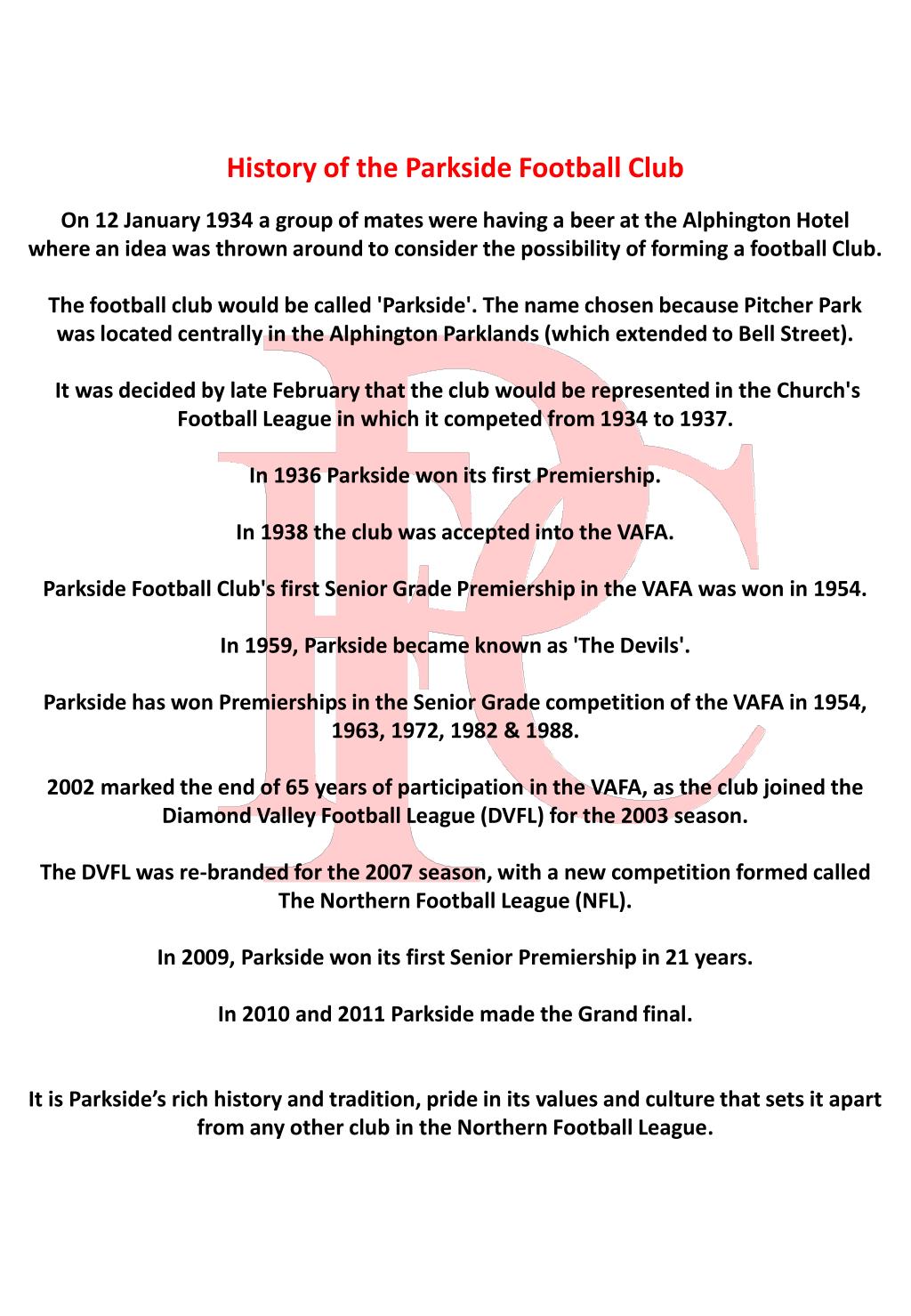 History of the Parkside Football Club

On 12 January 1934 a group of mates were having a beer at the Alphington Hotel where an idea was thrown around to consider the possibility of forming a football Club.

The football club would be called 'Parkside'. The name chosen because Pitcher Park was located centrally in the Alphington Parklands (which extended to Bell Street).

It was decided by late February that the club would be represented in the Church's Football League in which it competed from 1934 to 1937.

In 1936 Parkside won its first Premiership.

In 1938 the club was accepted into the VAFA.

Parkside Football Club's first Senior Grade Premiership in the VAFA was won in 1954.

In 1959, Parkside became known as 'The Devils'.

Parkside has won Premierships in the Senior Grade competition of the VAFA in 1954, 1963, 1972, 1982 & 1988.

2002 marked the end of 65 years of participation in the VAFA, as the club joined the Diamond Valley Football League (DVFL) for the 2003 season.

The DVFL was re-branded for the 2007 season, with a new competition formed called The Northern Football League (NFL).

In 2009, Parkside won its first Senior Premiership in 21 years.

In 2010 and 2011 Parkside made the Grand final.

It is Parkside's rich history and tradition, pride in its values and culture that sets it apart from any other club in the Northern Football League.

PFC